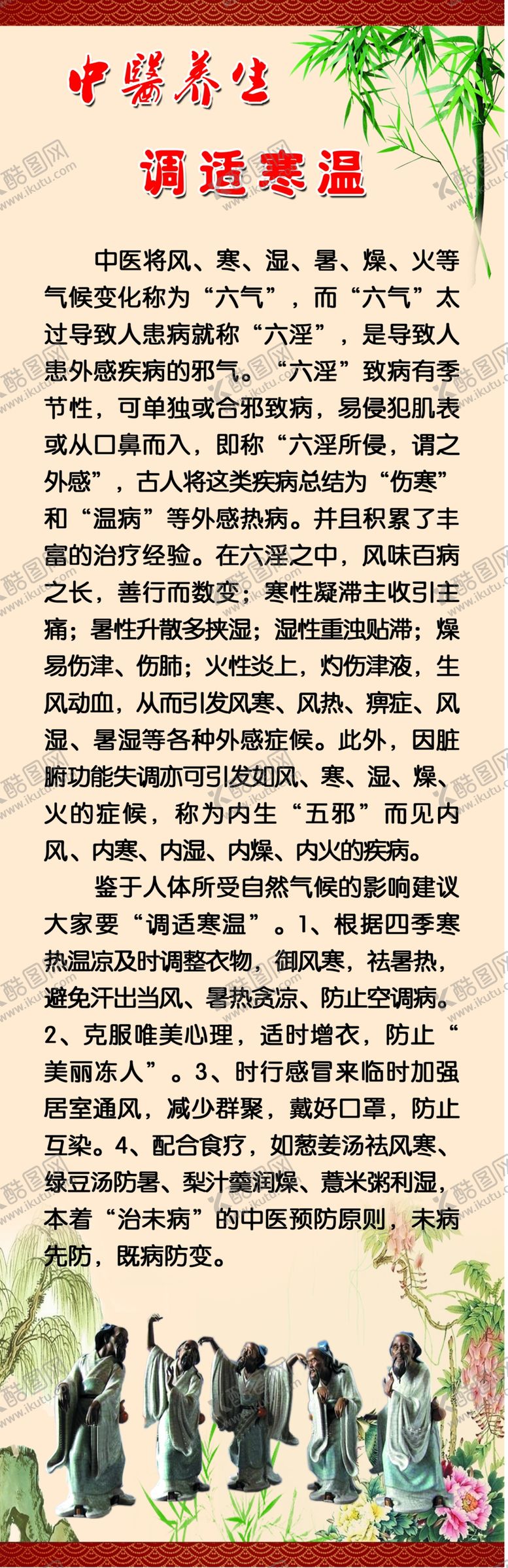 中醫养生

调适寒温

中医将风、寒、湿、暑、燥、火等气候变化称为“六气”，而“六气”太过导致人患病就称“六淫”，是导致人患外感疾病的邪气。“六淫”致病有季节性，可单独或合邪致病，易侵犯肌表或从口鼻而入，即称“六淫所侵，谓之外感”，古人将这类疾病总结为“伤寒”和“温病”等外感热病。并且积累了丰富的治疗经验。在六淫之中，风味百病之长，善行而数变；寒性凝滞主收引主痛；暑性升散多挟湿；湿性重浊贴滞；燥易伤津、伤肺；火性炎上，灼伤津液，生风动血，从而引发风寒、风热、痹症、风湿、暑湿等各种外感症候。此外，因脏腑功能失调亦可引发如风、寒、湿、燥、火的症候，称为内生“五邪”而见内风、内寒、内湿、内燥、内火的疾病。

鉴于人体所受自然气候的影响建议大家要“调适寒温”。1、根据四季寒热温凉及时调整衣物，御风寒，祛暑热，避免汗出当风、暑热贪凉、防止空调病。2、克服唯美心理，适时增衣，防止“美丽冻人”。3、时行感冒来临时加强居室通风，减少群聚，戴好口罩，防止互染。4、配合食疗，如葱姜汤祛风寒、绿豆汤防暑、梨汁羹润燥、薏米粥利湿，本着“治未病”的中医预防原则，未病先防，既病防变。

酷图网 www.ikutu.com